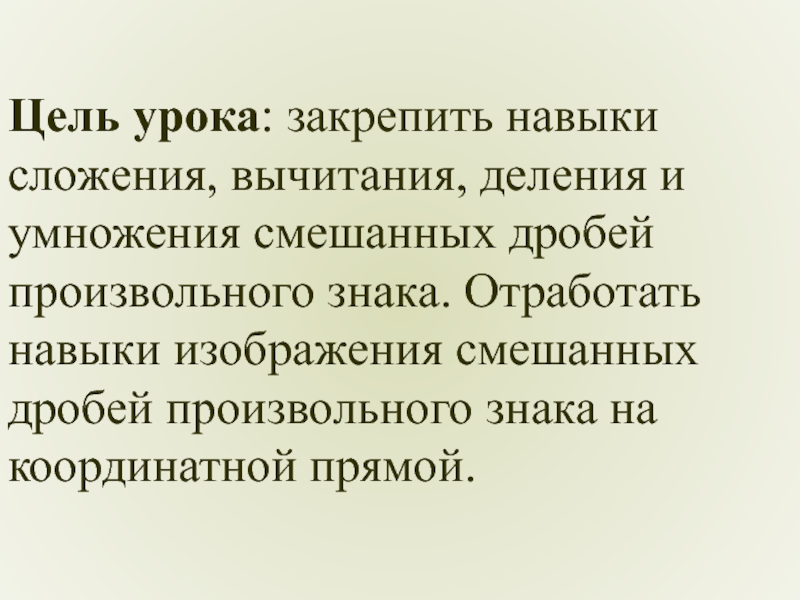 Цель урока: закрепить навыки сложения, вычитания, деления и умножения смешанных дробей произвольного знака. Отработать навыки изображения смешанных дробей произвольного знака на координатной прямой.